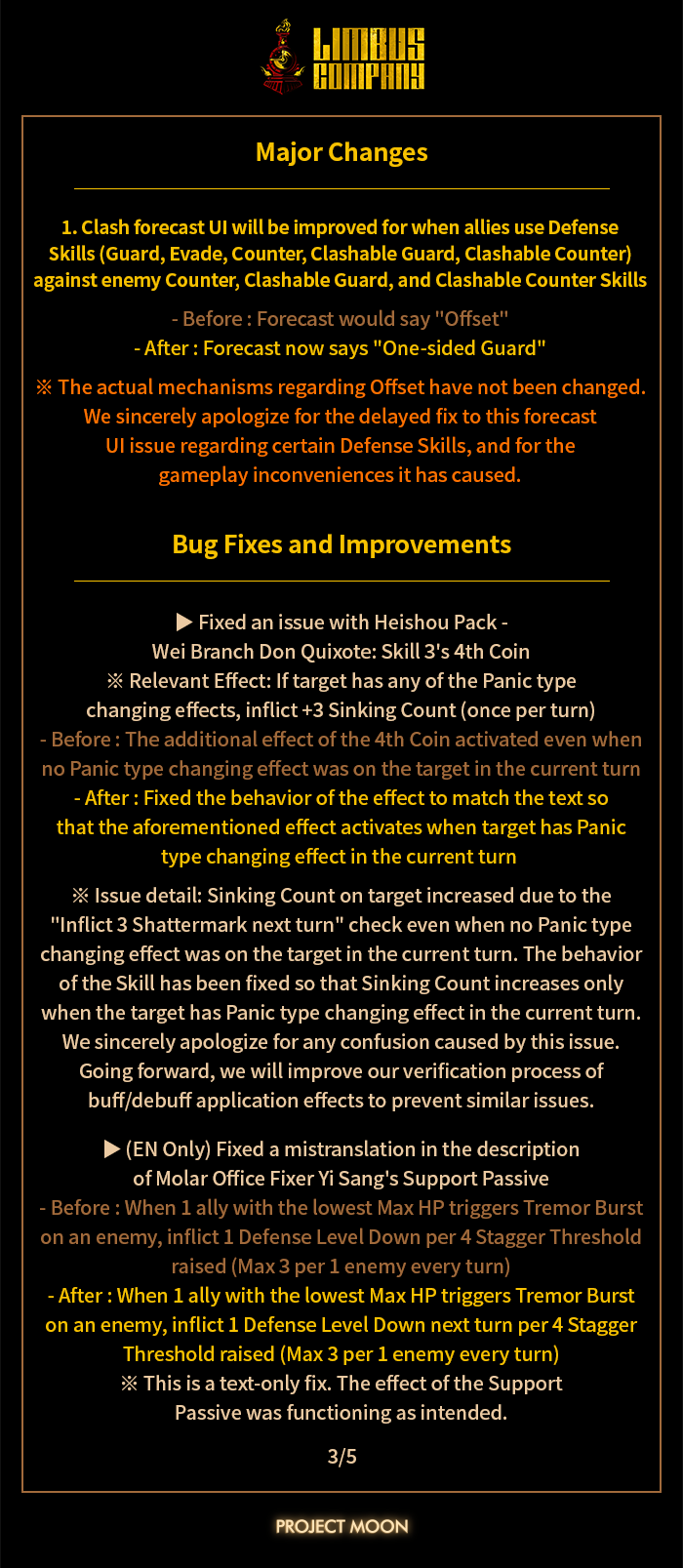 LIMBUS COMPANY

Major Changes

1. Clash forecast UI will be improved for when allies use Defense Skills (Guard, Evade, Counter, Clashable Guard, Clashable Counter) against enemy Counter, Clashable Guard, and Clashable Counter Skills

- Before : Forecast would say "Offset"
- After : Forecast now says "One-sided Guard"

※ The actual mechanisms regarding Offset have not been changed. We sincerely apologize for the delayed fix to this forecast UI issue regarding certain Defense Skills, and for the gameplay inconveniences it has caused.

Bug Fixes and Improvements

▶ Fixed an issue with Heishou Pack - Wei Branch Don Quixote: Skill 3's 4th Coin
※ Relevant Effect: If target has any of the Panic type changing effects, inflict +3 Sinking Count (once per turn)
- Before : The additional effect of the 4th Coin activated even when no Panic type changing effect was on the target in the current turn
- After : Fixed the behavior of the effect to match the text so that the aforementioned effect activates when target has Panic type changing effect in the current turn

※ Issue detail: Sinking Count on target increased due to the "Inflict 3 Shattermark next turn" check even when no Panic type changing effect was on the target in the current turn. The behavior of the Skill has been fixed so that Sinking Count increases only when the target has Panic type changing effect in the current turn. We sincerely apologize for any confusion caused by this issue. Going forward, we will improve our verification process of buff/debuff application effects to prevent similar issues.

▶ (EN Only) Fixed a mistranslation in the description of Molar Office Fixer Yi Sang's Support Passive
- Before : When 1 ally with the lowest Max HP triggers Tremor Burst on an enemy, inflict 1 Defense Level Down per 4 Stagger Threshold raised (Max 3 per 1 enemy every turn)
- After : When 1 ally with the lowest Max HP triggers Tremor Burst on an enemy, inflict 1 Defense Level Down next turn per 4 Stagger Threshold raised (Max 3 per 1 enemy every turn)
※ This is a text-only fix. The effect of the Support Passive was functioning as intended.

3/5

PROJECT MOON